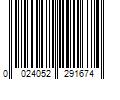 0 024052 291674